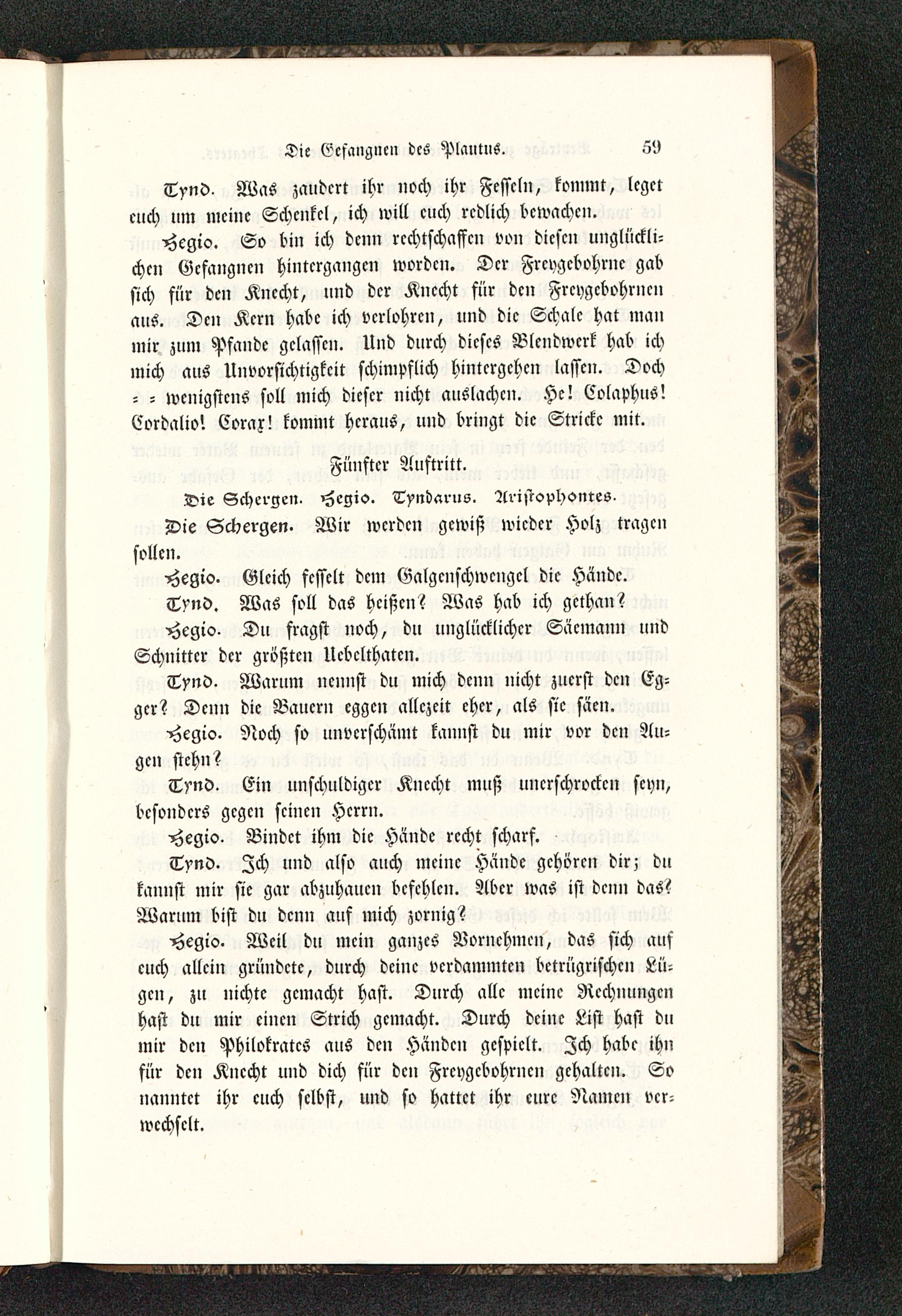 Die Gefangnen des Plautus. 59

Tynd. Was zaudert ihr noch ihr Fesseln, kommt, leget euch um meine Schenkel, ich will euch redlich bewachen.

Hegio. So bin ich denn rechtschaffen von diesen unglücklichen Gefangnen hintergangen worden. Der Freygebohrne gab sich für den Knecht, und der Knecht für den Freygebohrnen aus. Den Kern habe ich verlohren, und die Schale hat man mir zum Pfande gelassen. Und durch dieses Blendwerk hab ich mich aus Unvorsichtigkeit schimpflich hintergehen lassen. Doch = = wenigstens soll mich dieser nicht auslachen. He! Colaphus! Cordalio! Corax! kommt heraus, und bringt die Stricke mit.

Fünfter Auftritt.

Die Schergen. Hegio. Tyndarus. Aristophontes.

Die Schergen. Wir werden gewiß wieder Holz tragen sollen.

Hegio. Gleich fesselt dem Galgenschwengel die Hände.

Tynd. Was soll das heißen? Was hab ich gethan?

Hegio. Du fragst noch, du unglücklicher Säemann und Schnitter der größten Uebelthaten.

Tynd. Warum nennst du mich denn nicht zuerst den Egger? Denn die Bauern eggen allezeit eher, als sie säen.

Hegio. Noch so unverschämt kannst du mir vor den Augen stehn?

Tynd. Ein unschuldiger Knecht muß unerschrocken seyn, besonders gegen seinen Herrn.

Hegio. Bindet ihm die Hände recht scharf.

Tynd. Ich und also auch meine Hände gehören dir; du kannst mir sie gar abzuhauen befehlen. Aber was ist denn das? Warum bist du denn auf mich zornig?

Hegio. Weil du mein ganzes Vornehmen, das sich auf euch allein gründete, durch deine verdammten betrügrischen Lügen, zu nichte gemacht hast. Durch alle meine Rechnungen hast du mir einen Strich gemacht. Durch deine List hast du mir den Philokrates aus den Händen gespielt. Ich habe ihn für den Knecht und dich für den Freygebohrnen gehalten. So nanntet ihr euch selbst, und so hattet ihr eure Namen verwechselt.